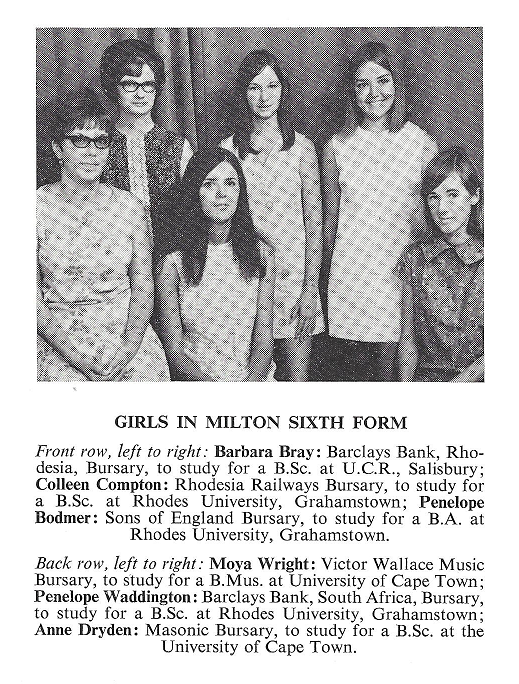 GIRLS IN MILTON SIXTH FORM

Front row, left to right: Barbara Bray: Barclays Bank, Rhodesia, Bursary, to study for a B.Sc. at U.C.R., Salisbury; Colleen Compton: Rhodesia Railways Bursary, to study for a B.Sc. at Rhodes University, Grahamstown; Penelope Bodmer: Sons of England Bursary, to study for a B.A. at Rhodes University, Grahamstown.

Back row, left to right: Moya Wright: Victor Wallace Music Bursary, to study for a B.Mus. at University of Cape Town; Penelope Waddington: Barclays Bank, South Africa, Bursary, to study for a B.Sc. at Rhodes University, Grahamstown; Anne Dryden: Masonic Bursary, to study for a B.Sc. at the University of Cape Town.